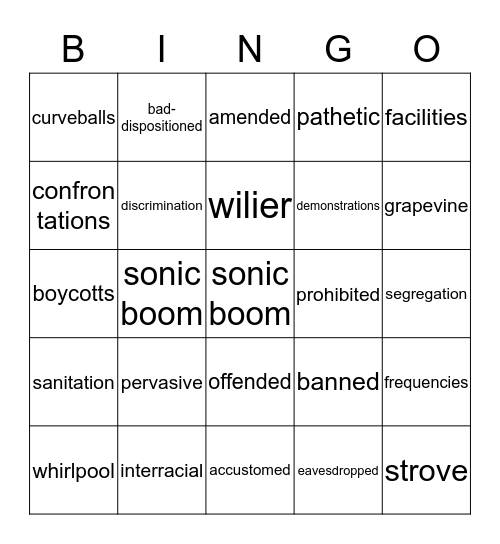 | B | I | N | G | O |
|---|---|---|---|---|
| curveballs | bad-dispositioned | amended | pathetic | facilities |
| confrontations | discrimination | wilier | demonstrations | grapevine |
| boycotts | sonic boom | sonic boom | prohibited | segregation |
| sanitation | pervasive | offended | banned | frequencies |
| whirlpool | interracial | accustomed | eavesdropped | strove |